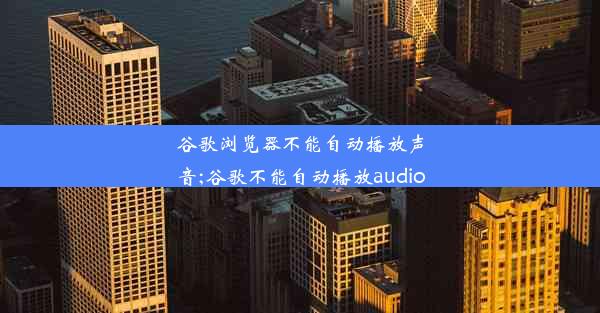 谷歌浏览器不能自动播放声音;谷歌不能自动播放audio